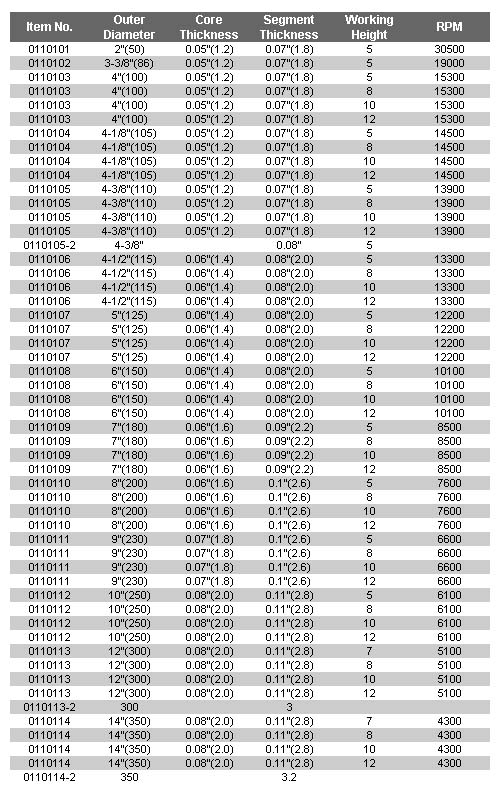 | Item No. | Outer Diameter | Core Thickness | Segment Thickness | Working Height | RPM |
|---|---|---|---|---|---|
| 0110101 | 2"(50) | 0.05"(1.2) | 0.07"(1.8) | 5 | 30500 |
| 0110102 | 3-3/8"(86) | 0.05"(1.2) | 0.07"(1.8) | 5 | 19000 |
| 0110103 | 4"(100) | 0.05"(1.2) | 0.07"(1.8) | 5 | 15300 |
| 0110103 | 4"(100) | 0.05"(1.2) | 0.07"(1.8) | 8 | 15300 |
| 0110103 | 4"(100) | 0.05"(1.2) | 0.07"(1.8) | 10 | 15300 |
| 0110103 | 4"(100) | 0.05"(1.2) | 0.07"(1.8) | 12 | 15300 |
| 0110104 | 4-1/8"(105) | 0.05"(1.2) | 0.07"(1.8) | 5 | 14500 |
| 0110104 | 4-1/8"(105) | 0.05"(1.2) | 0.07"(1.8) | 8 | 14500 |
| 0110104 | 4-1/8"(105) | 0.05"(1.2) | 0.07"(1.8) | 10 | 14500 |
| 0110104 | 4-1/8"(105) | 0.05"(1.2) | 0.07"(1.8) | 12 | 14500 |
| 0110105 | 4-3/8"(110) | 0.05"(1.2) | 0.07"(1.8) | 5 | 13900 |
| 0110105 | 4-3/8"(110) | 0.05"(1.2) | 0.07"(1.8) | 8 | 13900 |
| 0110105 | 4-3/8"(110) | 0.05"(1.2) | 0.07"(1.8) | 10 | 13900 |
| 0110105 | 4-3/8"(110) | 0.05"(1.2) | 0.07"(1.8) | 12 | 13900 |
| 0110105-2 | 4-3/8" | | 0.08" | 5 | |
| 0110106 | 4-1/2"(115) | 0.06"(1.4) | 0.08"(2.0) | 5 | 13300 |
| 0110106 | 4-1/2"(115) | 0.06"(1.4) | 0.08"(2.0) | 8 | 13300 |
| 0110106 | 4-1/2"(115) | 0.06"(1.4) | 0.08"(2.0) | 10 | 13300 |
| 0110106 | 4-1/2"(115) | 0.06"(1.4) | 0.08"(2.0) | 12 | 13300 |
| 0110107 | 5"(125) | 0.06"(1.4) | 0.08"(2.0) | 5 | 12200 |
| 0110107 | 5"(125) | 0.06"(1.4) | 0.08"(2.0) | 8 | 12200 |
| 0110107 | 5"(125) | 0.06"(1.4) | 0.08"(2.0) | 10 | 12200 |
| 0110107 | 5"(125) | 0.06"(1.4) | 0.08"(2.0) | 12 | 12200 |
| 0110108 | 6"(150) | 0.06"(1.4) | 0.08"(2.0) | 5 | 10100 |
| 0110108 | 6"(150) | 0.06"(1.4) | 0.08"(2.0) | 8 | 10100 |
| 0110108 | 6"(150) | 0.06"(1.4) | 0.08"(2.0) | 10 | 10100 |
| 0110108 | 6"(150) | 0.06"(1.4) | 0.08"(2.0) | 12 | 10100 |
| 0110109 | 7"(180) | 0.06"(1.6) | 0.09"(2.2) | 5 | 8500 |
| 0110109 | 7"(180) | 0.06"(1.6) | 0.09"(2.2) | 8 | 8500 |
| 0110109 | 7"(180) | 0.06"(1.6) | 0.09"(2.2) | 10 | 8500 |
| 0110109 | 7"(180) | 0.06"(1.6) | 0.09"(2.2) | 12 | 8500 |
| 0110110 | 8"(200) | 0.06"(1.6) | 0.1"(2.6) | 5 | 7600 |
| 0110110 | 8"(200) | 0.06"(1.6) | 0.1"(2.6) | 8 | 7600 |
| 0110110 | 8"(200) | 0.06"(1.6) | 0.1"(2.6) | 10 | 7600 |
| 0110110 | 8"(200) | 0.06"(1.6) | 0.1"(2.6) | 12 | 7600 |
| 0110111 | 9"(230) | 0.07"(1.8) | 0.1"(2.6) | 5 | 6600 |
| 0110111 | 9"(230) | 0.07"(1.8) | 0.1"(2.6) | 8 | 6600 |
| 0110111 | 9"(230) | 0.07"(1.8) | 0.1"(2.6) | 10 | 6600 |
| 0110111 | 9"(230) | 0.07"(1.8) | 0.1"(2.6) | 12 | 6600 |
| 0110112 | 10"(250) | 0.08"(2.0) | 0.11"(2.8) | 5 | 6100 |
| 0110112 | 10"(250) | 0.08"(2.0) | 0.11"(2.8) | 8 | 6100 |
| 0110112 | 10"(250) | 0.08"(2.0) | 0.11"(2.8) | 10 | 6100 |
| 0110112 | 10"(250) | 0.08"(2.0) | 0.11"(2.8) | 12 | 6100 |
| 0110113 | 12"(300) | 0.08"(2.0) | 0.11"(2.8) | 7 | 5100 |
| 0110113 | 12"(300) | 0.08"(2.0) | 0.11"(2.8) | 8 | 5100 |
| 0110113 | 12"(300) | 0.08"(2.0) | 0.11"(2.8) | 10 | 5100 |
| 0110113 | 12"(300) | 0.08"(2.0) | 0.11"(2.8) | 12 | 5100 |
| 0110113-2 | 300 | | 3 | | |
| 0110114 | 14"(350) | 0.08"(2.0) | 0.11"(2.8) | 7 | 4300 |
| 0110114 | 14"(350) | 0.08"(2.0) | 0.11"(2.8) | 8 | 4300 |
| 0110114 | 14"(350) | 0.08"(2.0) | 0.11"(2.8) | 10 | 4300 |
| 0110114 | 14"(350) | 0.08"(2.0) | 0.11"(2.8) | 12 | 4300 |
| 0110114-2 | 350 | | 3.2 | | |